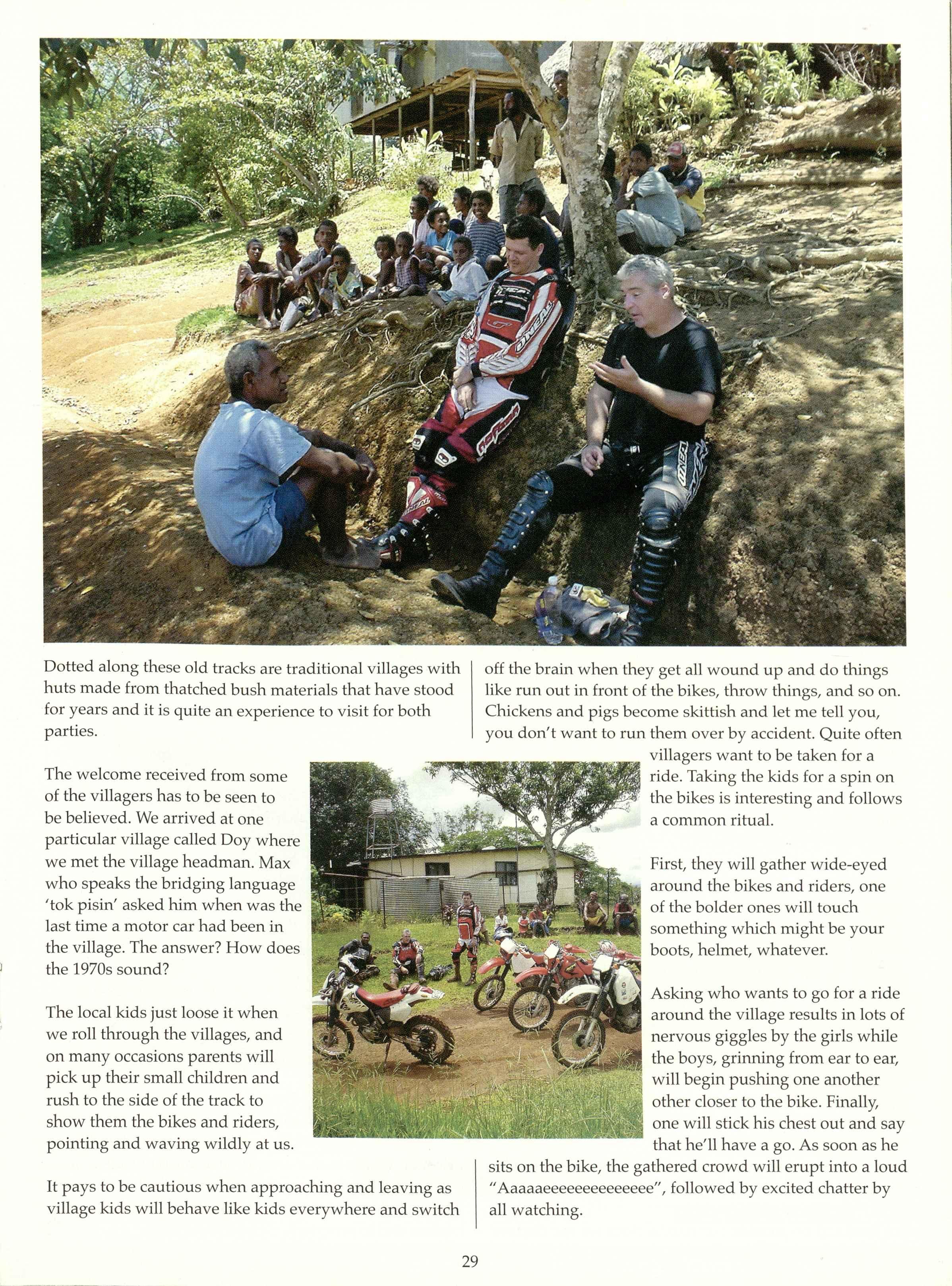 Dotted along these old tracks are traditional villages with huts made from thatched bush materials that have stood for years and it is quite an experience to visit for both parties.

The welcome received from some of the villagers has to be seen to be believed. We arrived at one particular village called Doy where we met the village headman. Max who speaks the bridging language 'tok pisin' asked him when was the last time a motor car had been in the village. The answer? How does the 1970s sound?

The local kids just loose it when we roll through the villages, and on many occasions parents will pick up their small children and rush to the side of the track to show them the bikes and riders, pointing and waving wildly at us.

It pays to be cautious when approaching and leaving as village kids will behave like kids everywhere and switch off the brain when they get all wound up and do things like run out in front of the bikes, throw things, and so on. Chickens and pigs become skittish and let me tell you, you don't want to run them over by accident. Quite often villagers want to be taken for a ride. Taking the kids for a spin on the bikes is interesting and follows a common ritual.

First, they will gather wide-eyed around the bikes and riders, one of the bolder ones will touch something which might be your boots, helmet, whatever.

Asking who wants to go for a ride around the village results in lots of nervous giggles by the girls while the boys, grinning from ear to ear, will begin pushing one another other closer to the bike. Finally, one will stick his chest out and say that he'll have a go. As soon as he sits on the bike, the gathered crowd will erupt into a loud "Aaaaaeeeeeeeeeeeeee", followed by excited chatter by all watching.

29